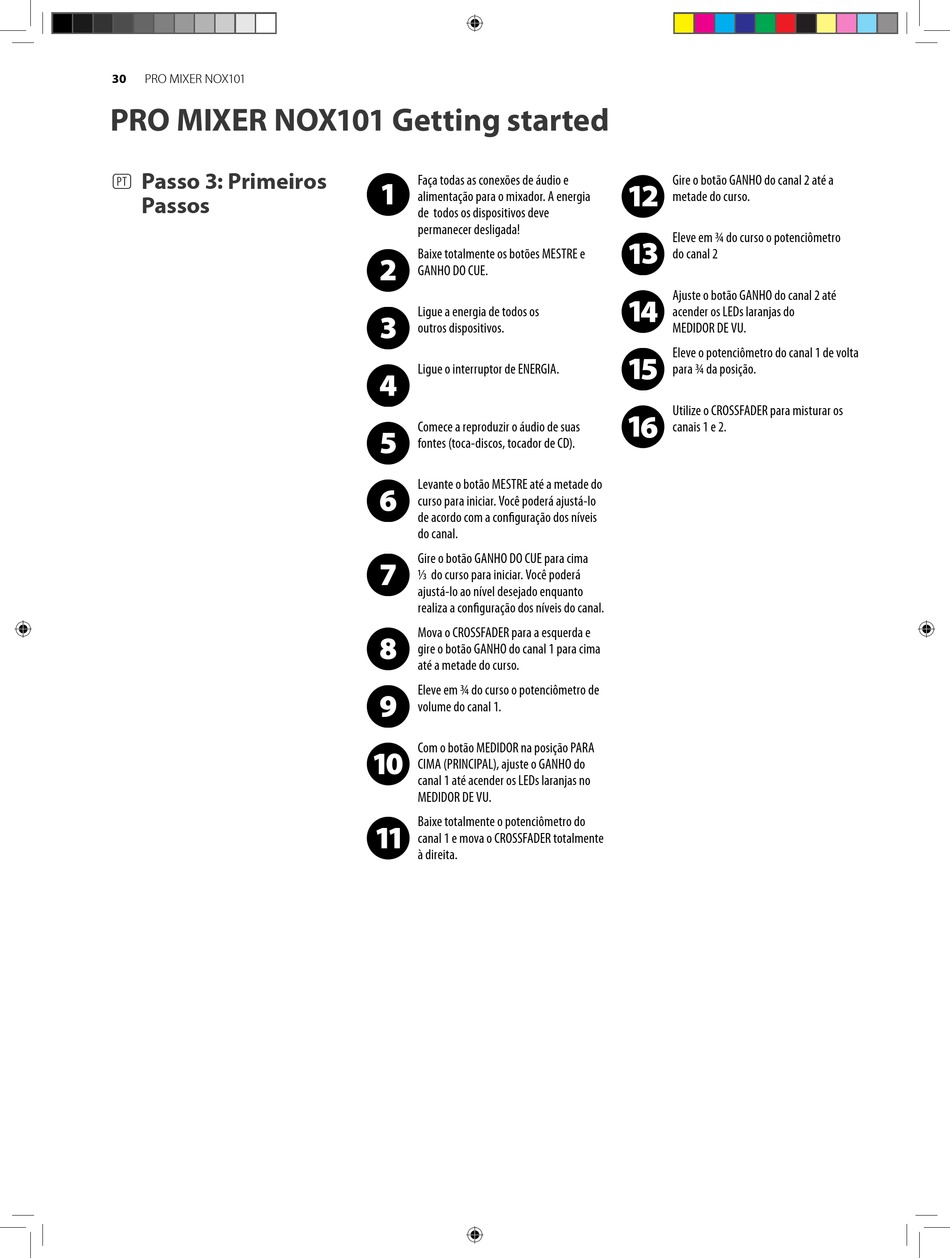 30 PRO MIXER NOX101

PRO MIXER NOX101 Getting started

PT Passo 3: Primeiros Passos

1 Faça todas as conexões de áudio e alimentação para o mixador. A energia de todos os dispositivos deve permanecer desligada!

2 Baixe totalmente os botões MESTRE e GANHO DO CUE.

3 Ligue a energia de todos os outros dispositivos.

4 Ligue o interruptor de ENERGIA.

5 Comece a reproduzir o áudio de suas fontes (toca-discos, tocador de CD).

6 Levante o botão MESTRE até a metade do curso para iniciar. Você poderá ajustá-lo de acordo com a configuração dos níveis do canal.

7 Gire o botão GANHO DO CUE para cima ⅓ do curso para iniciar. Você poderá ajustá-lo ao nível desejado enquanto realiza a configuração dos níveis do canal.

8 Mova o CROSSFADER para a esquerda e gire o botão GANHO do canal 1 para cima até a metade do curso.

9 Eleve em ¾ do curso o potenciômetro de volume do canal 1.

10 Com o botão MEDIDOR na posição PARA CIMA (PRINCIPAL), ajuste o GANHO do canal 1 até acender os LEDs laranjas no MEDIDOR DE VU.

11 Baixe totalmente o potenciômetro do canal 1 e mova o CROSSFADER totalmente à direita.

12 Gire o botão GANHO do canal 2 até a metade do curso.

13 Eleve em ¾ do curso o potenciômetro do canal 2

14 Ajuste o botão GANHO do canal 2 até acender os LEDs laranjas do MEDIDOR DE VU.

15 Eleve o potenciômetro do canal 1 de volta para ¾ da posição.

16 Utilize o CROSSFADER para misturar os canais 1 e 2.